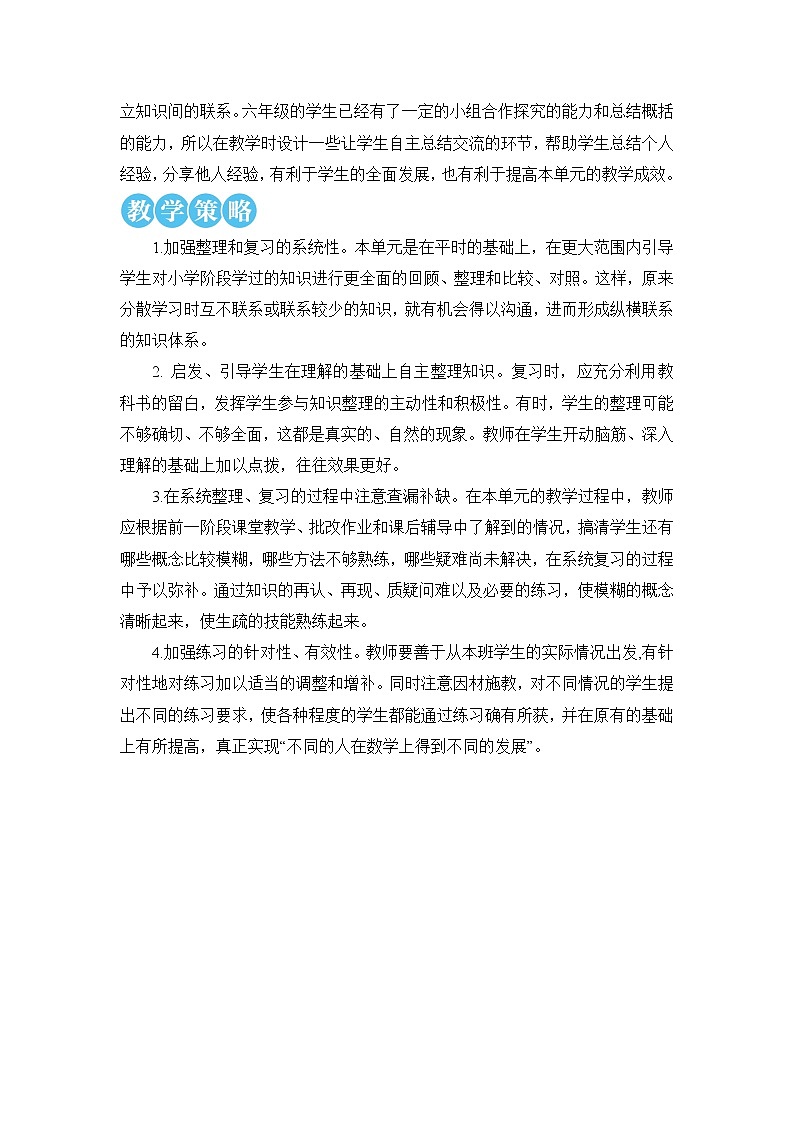 立知识间的联系。六年级的学生已经有了一定的小组合作探究的能力和总结概括的能力，所以在教学时设计一些让学生自主总结交流的环节，帮助学生总结个人经验，分享他人经验，有利于学生的全面发展，也有利于提高本单元的教学成效。

教学策略

1.加强整理和复习的系统性。本单元是在平时的基础上，在更大范围内引导学生对小学阶段学过的知识进行更全面的回顾、整理和比较、对照。这样，原来分散学习时互不联系或联系较少的知识，就有机会得以沟通，进而形成纵横联系的知识体系。

2. 启发、引导学生在理解的基础上自主整理知识。复习时，应充分利用教科书的留白，发挥学生参与知识整理的主动性和积极性。有时，学生的整理可能不够确切、不够全面，这都是真实的、自然的现象。教师在学生开动脑筋、深入理解的基础上加以点拨，往往效果更好。

3.在系统整理、复习的过程中注意查漏补缺。在本单元的教学过程中，教师应根据前一阶段课堂教学、批改作业和课后辅导中了解到的情况，搞清学生还有哪些概念比较模糊，哪些方法不够熟练，哪些疑难尚未解决，在系统复习的过程中予以弥补。通过知识的再认、再现、质疑问难以及必要的练习，使模糊的概念清晰起来，使生疏的技能熟练起来。

4.加强练习的针对性、有效性。教师要善于从本班学生的实际情况出发,有针对性地对练习加以适当的调整和增补。同时注意因材施教，对不同情况的学生提出不同的练习要求，使各种程度的学生都能通过练习确有所获，并在原有的基础上有所提高，真正实现“不同的人在数学上得到不同的发展”。